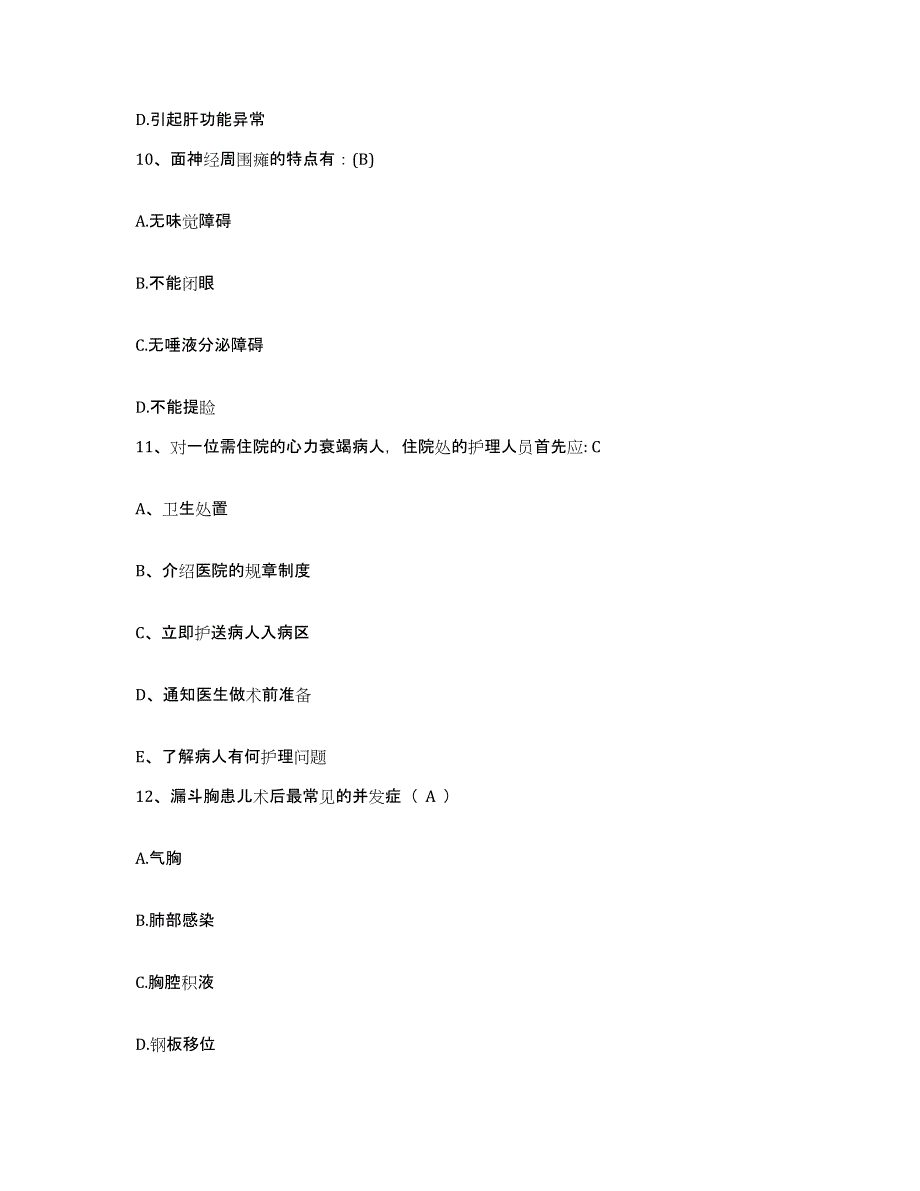 D.引起肝功能异常

10、面神经周围瘫的特点有：(B)

A.无味觉障碍

B.不能闭眼

C.无唾液分泌障碍

D.不能提睑

11、对一位需住院的心力衰竭病人，住院处的护理人员首先应: C

A、卫生处置

B、介绍医院的规章制度

C、立即护送病人入病区

D、通知医生做术前准备

E、了解病人有何护理问题

12、漏斗胸患儿术后最常见的并发症（ A ）

A.气胸

B.肺部感染

C.胸腔积液

D.钢板移位